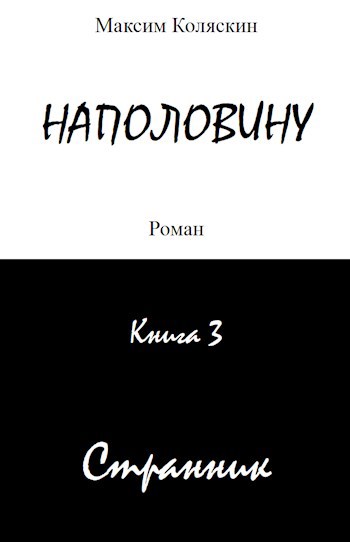 Максим Коляскин

НАПОЛОВИНУ

Роман

Книга 3

Странник